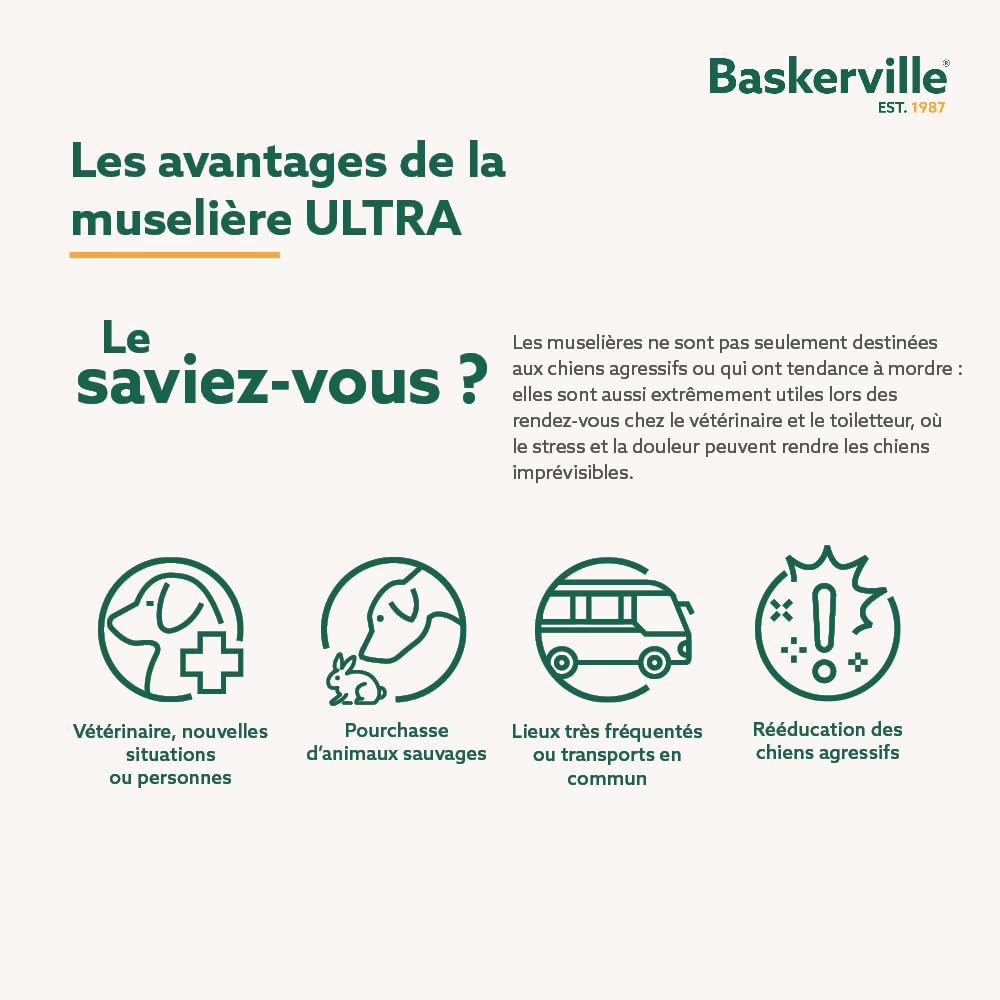 Baskerville®
EST. 1987

Les avantages de la muselière ULTRA

Le saviez-vous ?

Les muselières ne sont pas seulement destinées aux chiens agressifs ou qui ont tendance à mordre : elles sont aussi extrêmement utiles lors des rendez-vous chez le vétérinaire et le toiletteur, où le stress et la douleur peuvent rendre les chiens imprévisibles.

Vétérinaire, nouvelles situations ou personnes

Pourchasse d'animaux sauvages

Lieux très fréquentés ou transports en commun

Rééducation des chiens agressifs